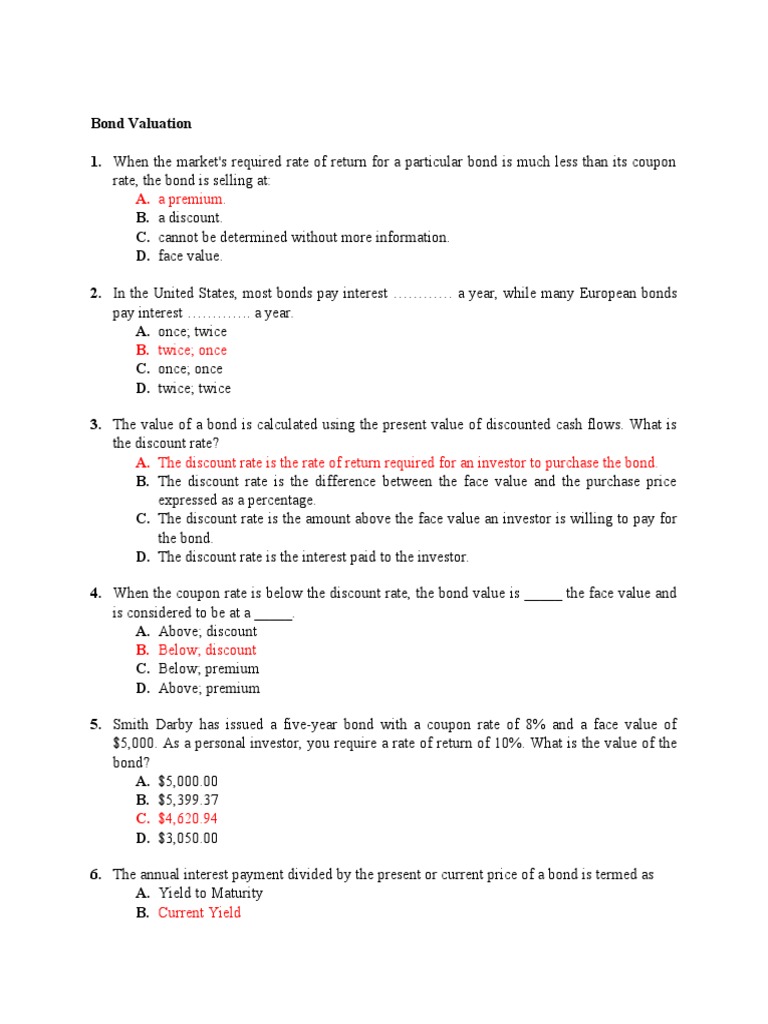 Bond Valuation

1. When the market's required rate of return for a particular bond is much less than its coupon rate, the bond is selling at:
A. a premium.
B. a discount.
C. cannot be determined without more information.
D. face value.

2. In the United States, most bonds pay interest ………… a year, while many European bonds pay interest …………. a year.
A. once; twice
B. twice; once
C. once; once
D. twice; twice

3. The value of a bond is calculated using the present value of discounted cash flows. What is the discount rate?
A. The discount rate is the rate of return required for an investor to purchase the bond.
B. The discount rate is the difference between the face value and the purchase price expressed as a percentage.
C. The discount rate is the amount above the face value an investor is willing to pay for the bond.
D. The discount rate is the interest paid to the investor.

4. When the coupon rate is below the discount rate, the bond value is _____ the face value and is considered to be at a _____.
A. Above; discount
B. Below; discount
C. Below; premium
D. Above; premium

5. Smith Darby has issued a five-year bond with a coupon rate of 8% and a face value of $5,000. As a personal investor, you require a rate of return of 10%. What is the value of the bond?
A. $5,000.00
B. $5,399.37
C. $4,620.94
D. $3,050.00

6. The annual interest payment divided by the present or current price of a bond is termed as
A. Yield to Maturity
B. Current Yield